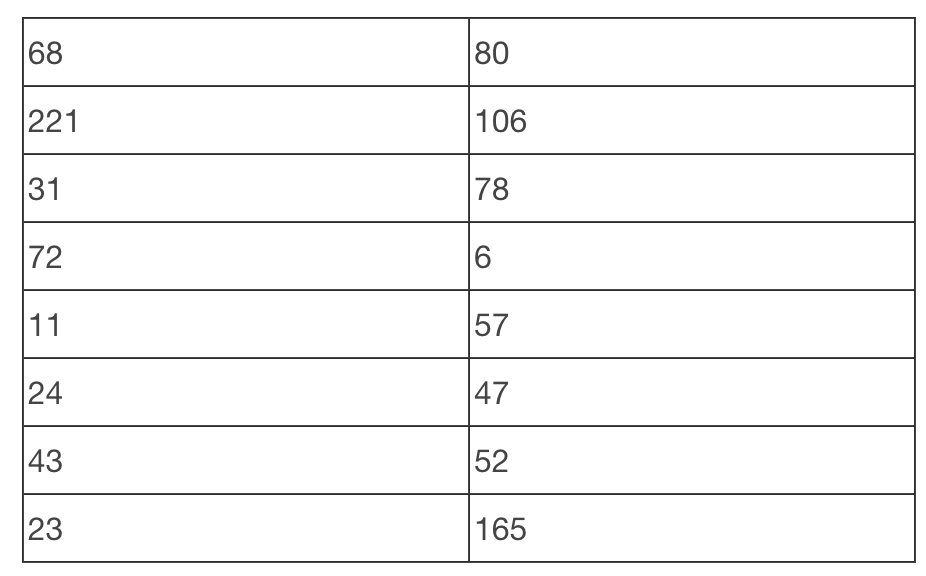 | 68 | 80 |
|---|---|
| 221 | 106 |
| 31 | 78 |
| 72 | 6 |
| 11 | 57 |
| 24 | 47 |
| 43 | 52 |
| 23 | 165 |